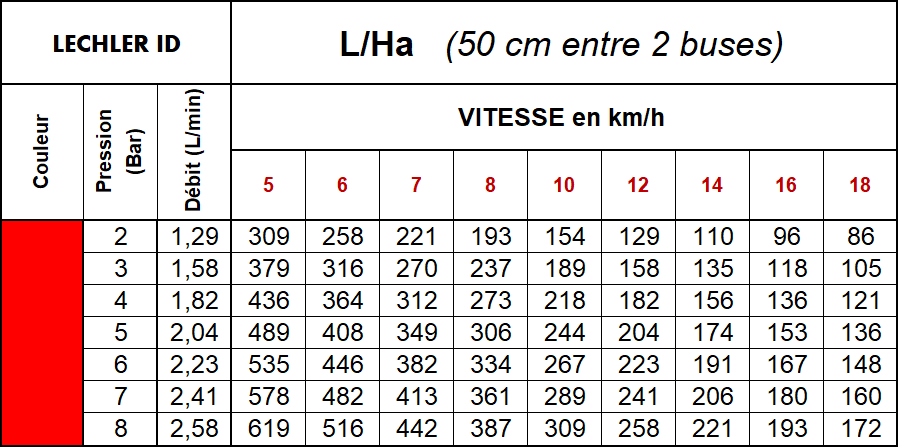 | LECHLER ID | | | L/Ha (50 cm entre 2 buses) | | | | | | | | |
|---|---|---|---|---|---|---|---|---|---|---|---|
| Couleur | Pression (Bar) | Débit (L/min) | VITESSE en km/h | | | | | | | | |
| | | | 5 | 6 | 7 | 8 | 10 | 12 | 14 | 16 | 18 |
| | 2 | 1,29 | 309 | 258 | 221 | 193 | 154 | 129 | 110 | 96 | 86 |
| | 3 | 1,58 | 379 | 316 | 270 | 237 | 189 | 158 | 135 | 118 | 105 |
| | 4 | 1,82 | 436 | 364 | 312 | 273 | 218 | 182 | 156 | 136 | 121 |
| | 5 | 2,04 | 489 | 408 | 349 | 306 | 244 | 204 | 174 | 153 | 136 |
| | 6 | 2,23 | 535 | 446 | 382 | 334 | 267 | 223 | 191 | 167 | 148 |
| | 7 | 2,41 | 578 | 482 | 413 | 361 | 289 | 241 | 206 | 180 | 160 |
| | 8 | 2,58 | 619 | 516 | 442 | 387 | 309 | 258 | 221 | 193 | 172 |